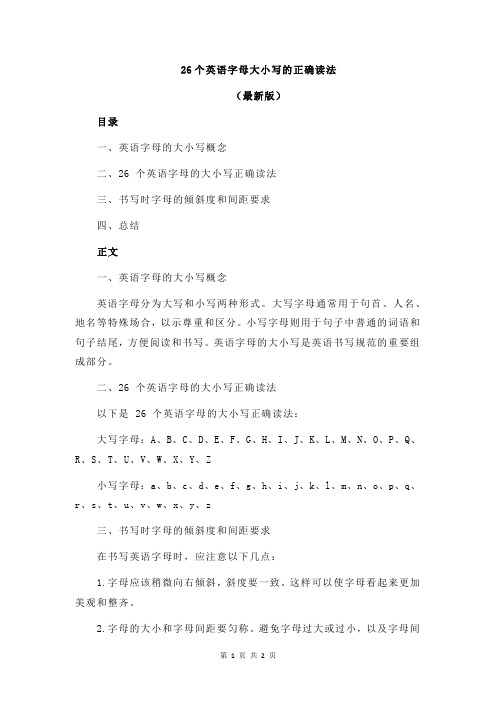 26 个英语字母大小写的正确读法

（最新版）

目录

一、英语字母的大小写概念

二、26 个英语字母的大小写正确读法

三、书写时字母的倾斜度和间距要求

四、总结

正文

一、英语字母的大小写概念

英语字母分为大写和小写两种形式。大写字母通常用于句首、人名、地名等特殊场合，以示尊重和区分。小写字母则用于句子中普通的词语和句子结尾，方便阅读和书写。英语字母的大小写是英语书写规范的重要组成部分。

二、26 个英语字母的大小写正确读法

以下是 26 个英语字母的大小写正确读法：

大写字母：A、B、C、D、E、F、G、H、I、J、K、L、M、N、O、P、Q、R、S、T、U、V、W、X、Y、Z

小写字母：a、b、c、d、e、f、g、h、i、j、k、l、m、n、o、p、q、r、s、t、u、v、w、x、y、z

三、书写时字母的倾斜度和间距要求

在书写英语字母时，应注意以下几点：

1.字母应该稍微向右倾斜，斜度要一致。这样可以使字母看起来更加美观和整齐。

2.字母的大小和字母间距要匀称。避免字母过大或过小，以及字母间

第 1 页 共 2 页